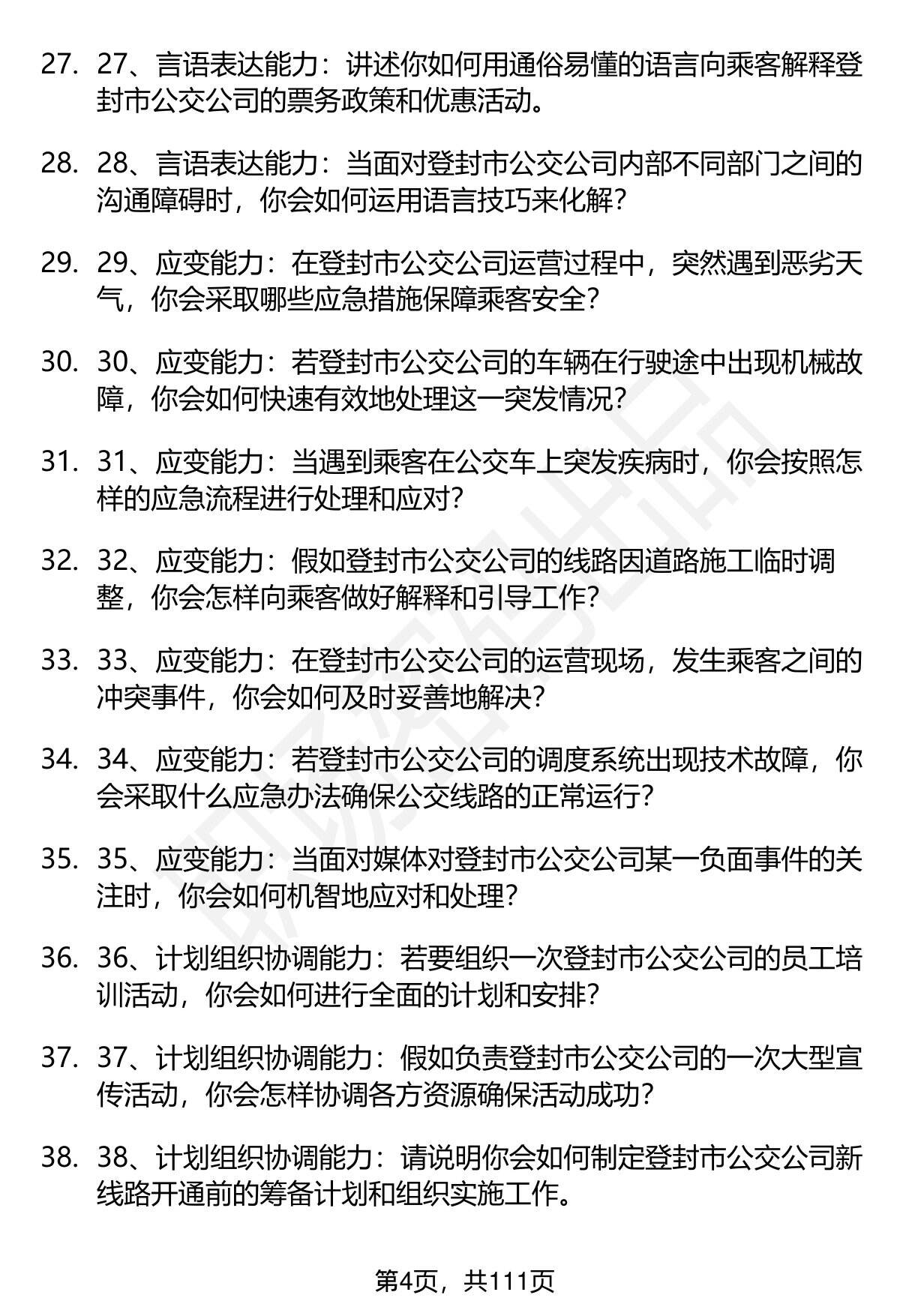 27. 27、言语表达能力：讲述你如何用通俗易懂的语言向乘客解释登封市公交公司的票务政策和优惠活动。

28. 28、言语表达能力：当面对登封市公交公司内部不同部门之间的沟通障碍时，你会如何运用语言技巧来化解？

29. 29、应变能力：在登封市公交公司运营过程中，突然遇到恶劣天气，你会采取哪些应急措施保障乘客安全？

30. 30、应变能力：若登封市公交公司的车辆在行驶途中出现机械故障，你会如何快速有效地处理这一突发情况？

31. 31、应变能力：当遇到乘客在公交车上突发疾病时，你会按照怎样的应急流程进行处理和应对？

32. 32、应变能力：假如登封市公交公司的线路因道路施工临时调整，你会怎样向乘客做好解释和引导工作？

33. 33、应变能力：在登封市公交公司的运营现场，发生乘客之间的冲突事件，你会如何及时妥善地解决？

34. 34、应变能力：若登封市公交公司的调度系统出现技术故障，你会采取什么应急办法确保公交线路的正常运行？

35. 35、应变能力：当面对媒体对登封市公交公司某一负面事件的关注时，你会如何机智地应对和处理？

36. 36、计划组织协调能力：若要组织一次登封市公交公司的员工培训活动，你会如何进行全面的计划和安排？

37. 37、计划组织协调能力：假如负责登封市公交公司的一次大型宣传活动，你会怎样协调各方资源确保活动成功？

38. 38、计划组织协调能力：请说明你会如何制定登封市公交公司新线路开通前的筹备计划和组织实施工作。

第4页，共111页